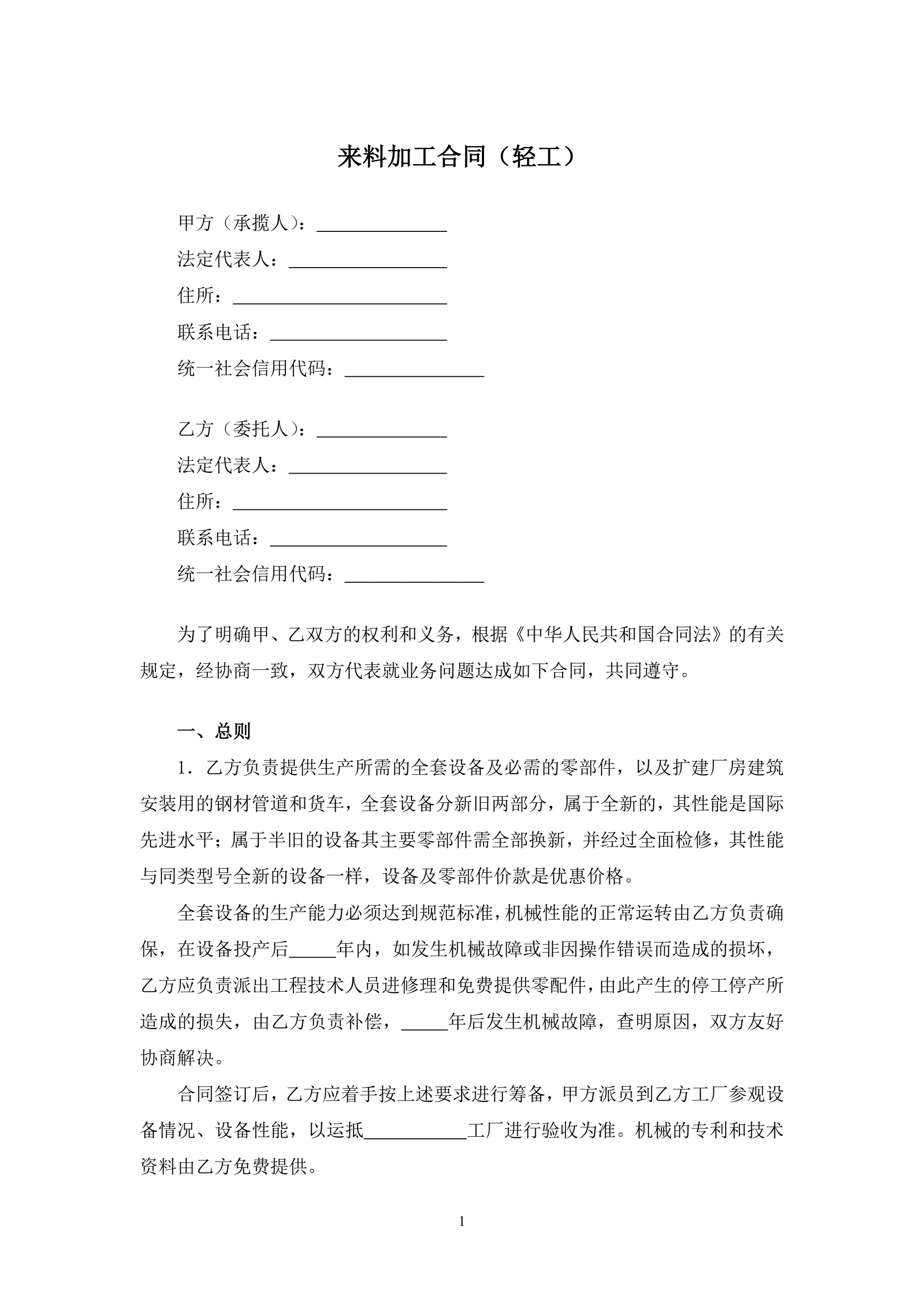 来料加工合同（轻工）

甲方（承揽人）：______________
法定代表人：_________________
住所：_______________________
联系电话：___________________
统一社会信用代码：_______________

乙方（委托人）：______________
法定代表人：_________________
住所：_______________________
联系电话：___________________
统一社会信用代码：_______________

为了明确甲、乙双方的权利和义务，根据《中华人民共和国合同法》的有关规定，经协商一致，双方代表就业务问题达成如下合同，共同遵守。

一、总则

1．乙方负责提供生产所需的全套设备及必需的零部件，以及扩建厂房建筑安装用的钢材管道和货车，全套设备分新旧两部分，属于全新的，其性能是国际先进水平；属于半旧的设备其主要零部件需全部换新，并经过全面检修，其性能与同类型号全新的设备一样，设备及零部件价款是优惠价格。

全套设备的生产能力必须达到规范标准，机械性能的正常运转由乙方负责确保，在设备投产后_____年内，如发生机械故障或非因操作错误而造成的损坏，乙方应负责派出工程技术人员进修理和免费提供零配件，由此产生的停工停产所造成的损失，由乙方负责补偿，_____年后发生机械故障，查明原因，双方友好协商解决。

合同签订后，乙方应着手按上述要求进行筹备，甲方派员到乙方工厂参观设备情况、设备性能，以运抵___________工厂进行验收为准。机械的专利和技术资料由乙方免费提供。

1